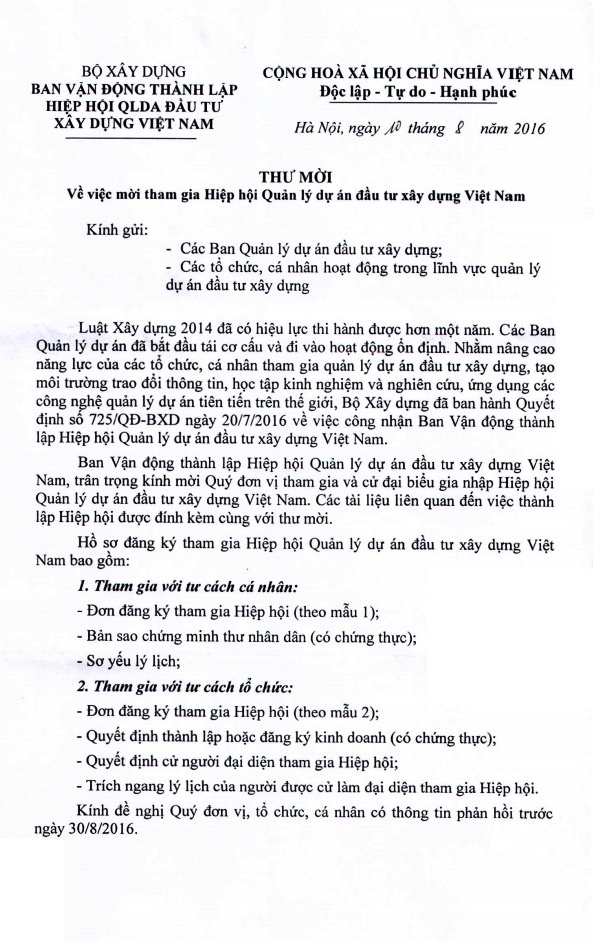 BỘ XÂY DỰNG
BAN VẬN ĐỘNG THÀNH LẬP
HIỆP HỘI QLDA ĐẦU TƯ
XÂY DỰNG VIỆT NAM

CỘNG HOÀ XÃ HỘI CHỦ NGHĨA VIỆT NAM
Độc lập - Tự do - Hạnh phúc

Hà Nội, ngày 10 tháng 8 năm 2016

THƯ MỜI
Về việc mời tham gia Hiệp hội Quản lý dự án đầu tư xây dựng Việt Nam

Kính gửi:
- Các Ban Quản lý dự án đầu tư xây dựng;
- Các tổ chức, cá nhân hoạt động trong lĩnh vực quản lý dự án đầu tư xây dựng

Luật Xây dựng 2014 đã có hiệu lực thi hành được hơn một năm. Các Ban Quản lý dự án đã bắt đầu tái cơ cấu và đi vào hoạt động ổn định. Nhằm nâng cao năng lực của các tổ chức, cá nhân tham gia quản lý dự án đầu tư xây dựng, tạo môi trường trao đổi thông tin, học tập kinh nghiệm và nghiên cứu, ứng dụng các công nghệ quản lý dự án tiên tiến trên thế giới, Bộ Xây dựng đã ban hành Quyết định số 725/QĐ-BXD ngày 20/7/2016 về việc công nhận Ban Vận động thành lập Hiệp hội Quản lý dự án đầu tư xây dựng Việt Nam.

Ban Vận động thành lập Hiệp hội Quản lý dự án đầu tư xây dựng Việt Nam, trân trọng kính mời Quý đơn vị tham gia và cử đại biểu gia nhập Hiệp hội Quản lý dự án đầu tư xây dựng Việt Nam. Các tài liệu liên quan đến việc thành lập Hiệp hội được đính kèm cùng với thư mời.

Hồ sơ đăng ký tham gia Hiệp hội Quản lý dự án đầu tư xây dựng Việt Nam bao gồm:

1. Tham gia với tư cách cá nhân:
- Đơn đăng ký tham gia Hiệp hội (theo mẫu 1);
- Bản sao chứng minh thư nhân dân (có chứng thực);
- Sơ yếu lý lịch;

2. Tham gia với tư cách tổ chức:
- Đơn đăng ký tham gia Hiệp hội (theo mẫu 2);
- Quyết định thành lập hoặc đăng ký kinh doanh (có chứng thực);
- Quyết định cử người đại diện tham gia Hiệp hội;
- Trích ngang lý lịch của người được cử làm đại diện tham gia Hiệp hội.

Kính đề nghị Quý đơn vị, tổ chức, cá nhân có thông tin phản hồi trước ngày 30/8/2016.